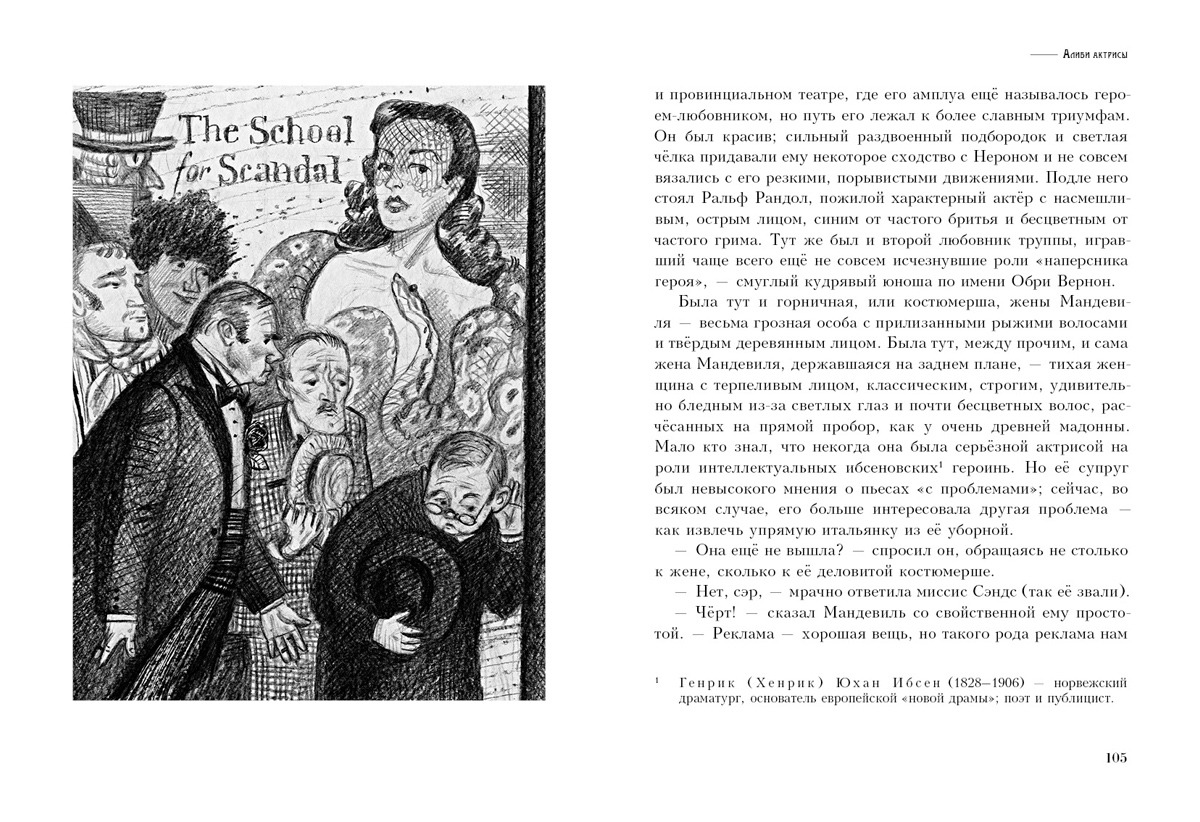 The School for Scandal

Алиби актрисы

и провинциальном театре, где его амплуа ещё называлось героем-любовником, но путь его лежал к более славным триумфам. Он был красив; сильный раздвоенный подбородок и светлая чёлка придавали ему некоторое сходство с Нероном и не совсем вязались с его резкими, порывистыми движениями. Подле него стоял Ральф Рандол, пожилой характерный актёр с насмешливым, острым лицом, синим от частого бритья и бесцветным от частого грима. Тут же был и второй любовник труппы, игравший чаще всего ещё не совсем исчезнувшие роли «наперсника героя», — смуглый кудрявый юноша по имени Обри Вернон.

Была тут и горничная, или костюмерша, жены Мандевиля — весьма грозная особа с прилизанными рыжими волосами и твёрдым деревянным лицом. Была тут, между прочим, и сама жена Мандевиля, державшаяся на заднем плане, — тихая женщина с терпеливым лицом, классическим, строгим, удивительно бледным из-за светлых глаз и почти бесцветных волос, расчёсанных на прямой пробор, как у очень древней мадонны. Мало кто знал, что некогда она была серьёзной актрисой на роли интеллектуальных ибсеновских$^1$ героинь. Но её супруг был невысокого мнения о пьесах «с проблемами»; сейчас, во всяком случае, его больше интересовала другая проблема — как извлечь упрямую итальянку из её уборной.

— Она ещё не вышла? — спросил он, обращаясь не столько к жене, сколько к её деловитой костюмерше.

— Нет, сэр, — мрачно ответила миссис Сэндс (так её звали).

— Чёрт! — сказал Мандевиль со свойственной ему простотой. — Реклама — хорошая вещь, но такого рода реклама нам

$^1$ Генрик (Хенрик) Юхан Ибсен (1828–1906) — норвежский драматург, основатель европейской «новой драмы»; поэт и публицист.

105